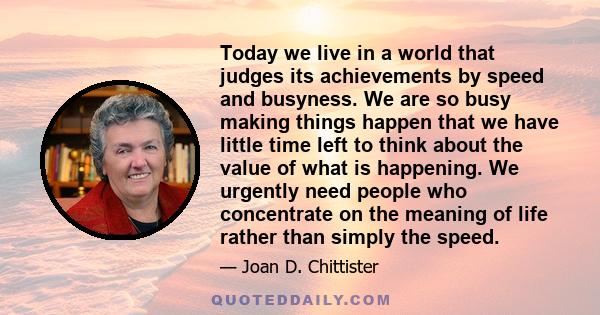 Today we live in a world that judges its achievements by speed and busyness. We are so busy making things happen that we have little time left to think about the value of what is happening. We urgently need people who concentrate on the meaning of life rather than simply the speed.

— Joan D. Chittister

QUOTEDDAILY.COM